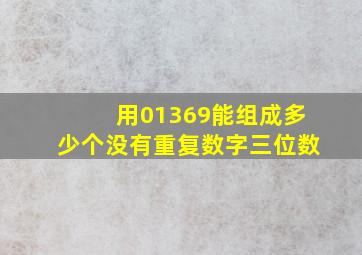 用01369能组成多少个没有重复数字三位数